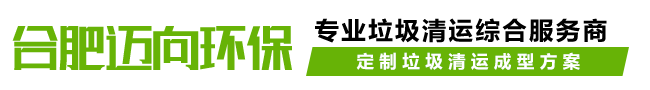 合肥迈向环保

专业垃圾清运综合服务商

定制垃圾清运成型方案